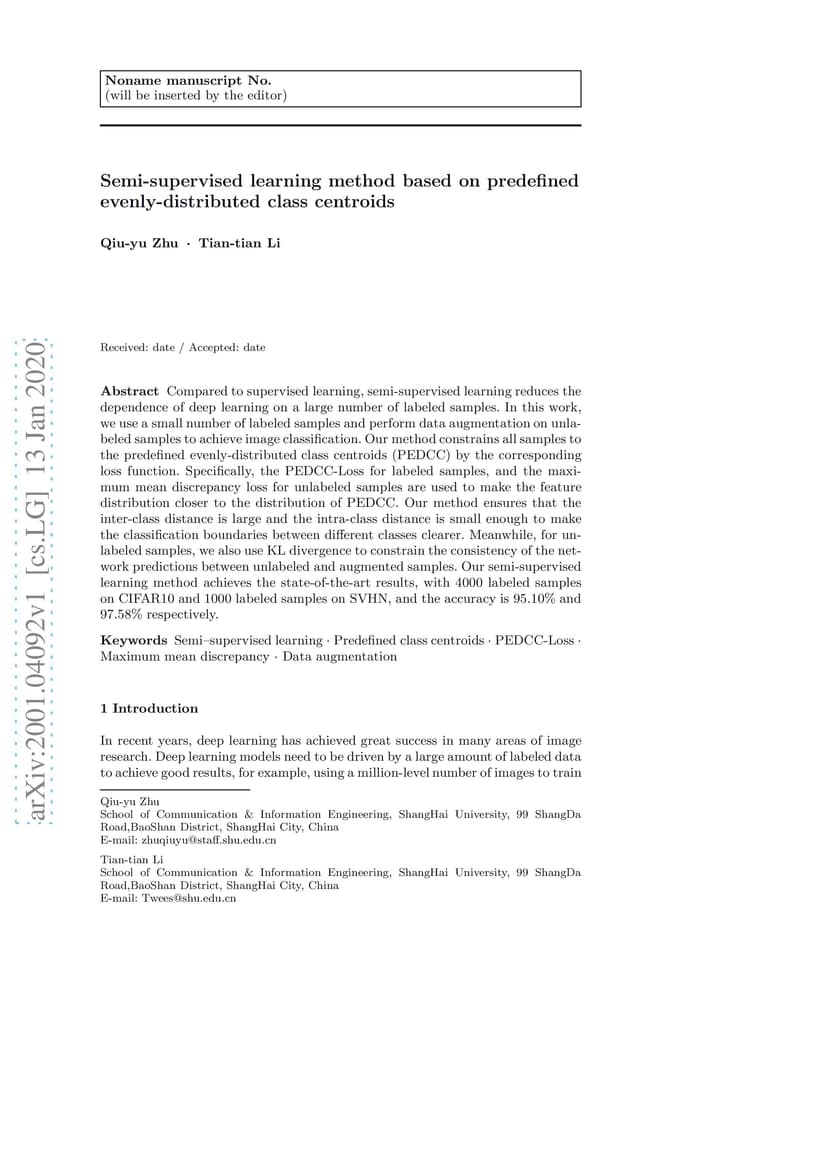 Noname manuscript No.
(will be inserted by the editor)

Semi-supervised learning method based on predefined evenly-distributed class centroids

Qiu-yu Zhu · Tian-tian Li

arXiv:2001.04092v1 [cs.LG] 13 Jan 2020

Received: date / Accepted: date

Abstract Compared to supervised learning, semi-supervised learning reduces the dependence of deep learning on a large number of labeled samples. In this work, we use a small number of labeled samples and perform data augmentation on unlabeled samples to achieve image classification. Our method constrains all samples to the predefined evenly-distributed class centroids (PEDCC) by the corresponding loss function. Specifically, the PEDCC-Loss for labeled samples, and the maximum mean discrepancy loss for unlabeled samples are used to make the feature distribution closer to the distribution of PEDCC. Our method ensures that the inter-class distance is large and the intra-class distance is small enough to make the classification boundaries between different classes clearer. Meanwhile, for unlabeled samples, we also use KL divergence to constrain the consistency of the network predictions between unlabeled and augmented samples. Our semi-supervised learning method achieves the state-of-the-art results, with 4000 labeled samples on CIFAR10 and 1000 labeled samples on SVHN, and the accuracy is 95.10% and 97.58% respectively.

Keywords Semi–supervised learning · Predefined class centroids · PEDCC-Loss · Maximum mean discrepancy · Data augmentation

1 Introduction

In recent years, deep learning has achieved great success in many areas of image research. Deep learning models need to be driven by a large amount of labeled data to achieve good results, for example, using a million-level number of images to train

Qiu-yu Zhu
School of Communication & Information Engineering, ShangHai University, 99 ShangDa Road,BaoShan District, ShangHai City, China
E-mail: zhuqiuyu@staff.shu.edu.cn

Tian-tian Li
School of Communication & Information Engineering, ShangHai University, 99 ShangDa Road,BaoShan District, ShangHai City, China
E-mail: Twees@shu.edu.cn